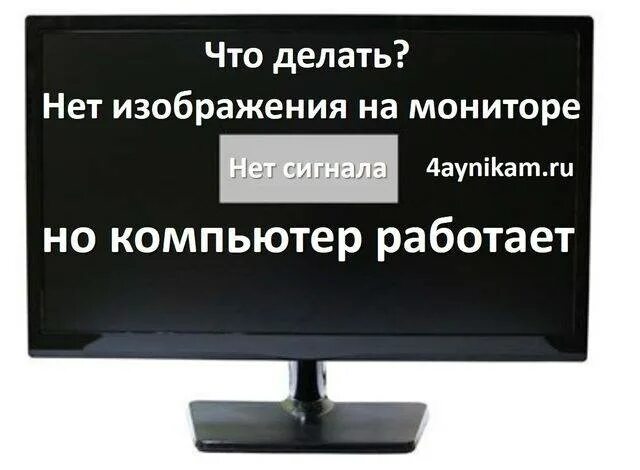 Что делать?
Нет изображения на мониторе

Нет сигнала

4aynikam.ru

но компьютер работает